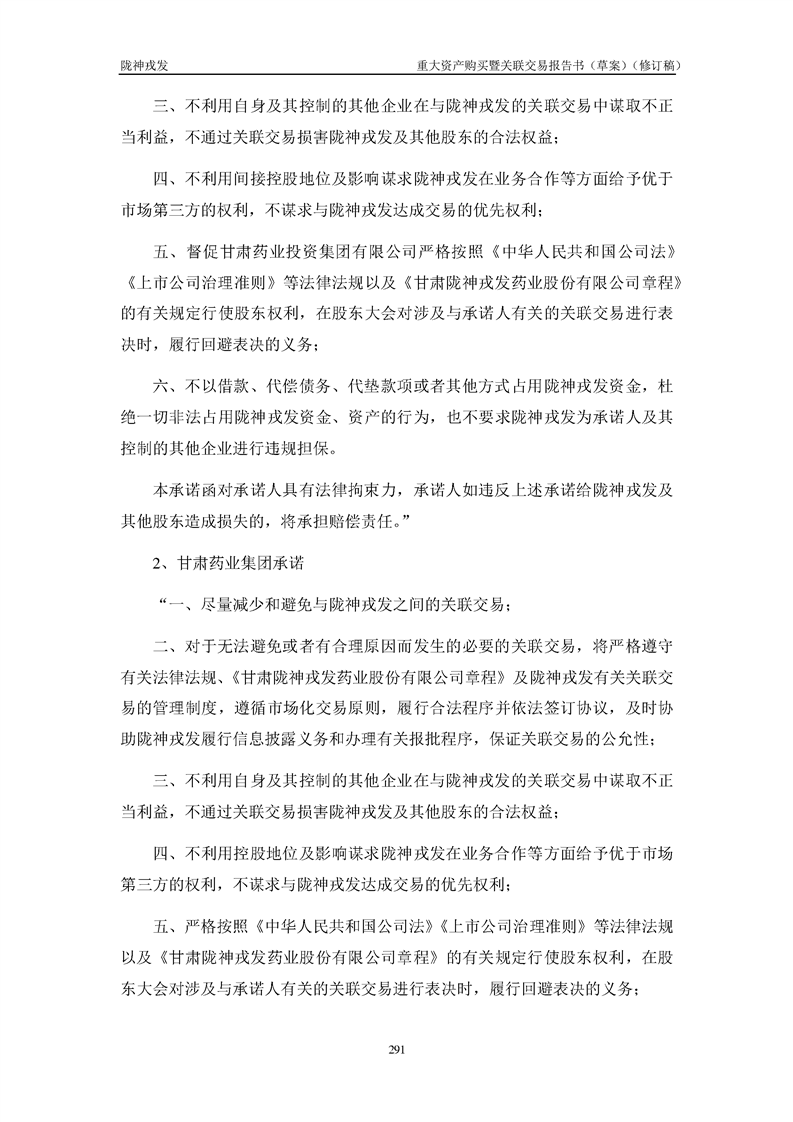 陇神戎发　　重大资产购买暨关联交易报告书（草案）（修订稿）

三、不利用自身及其控制的其他企业在与陇神戎发的关联交易中谋取不正当利益，不通过关联交易损害陇神戎发及其他股东的合法权益；

四、不利用间接控股地位及影响谋求陇神戎发在业务合作等方面给予优于市场第三方的权利，不谋求与陇神戎发达成交易的优先权利；

五、督促甘肃药业投资集团有限公司严格按照《中华人民共和国公司法》《上市公司治理准则》等法律法规以及《甘肃陇神戎发药业股份有限公司章程》的有关规定行使股东权利，在股东大会对涉及与承诺人有关的关联交易进行表决时，履行回避表决的义务；

六、不以借款、代偿债务、代垫款项或者其他方式占用陇神戎发资金，杜绝一切非法占用陇神戎发资金、资产的行为，也不要求陇神戎发为承诺人及其控制的其他企业进行违规担保。

本承诺函对承诺人具有法律拘束力，承诺人如违反上述承诺给陇神戎发及其他股东造成损失的，将承担赔偿责任。”

2、甘肃药业集团承诺

“一、尽量减少和避免与陇神戎发之间的关联交易；

二、对于无法避免或者有合理原因而发生的必要的关联交易，将严格遵守有关法律法规、《甘肃陇神戎发药业股份有限公司章程》及陇神戎发有关关联交易的管理制度，遵循市场化交易原则，履行合法程序并依法签订协议，及时协助陇神戎发履行信息披露义务和办理有关报批程序，保证关联交易的公允性；

三、不利用自身及其控制的其他企业在与陇神戎发的关联交易中谋取不正当利益，不通过关联交易损害陇神戎发及其他股东的合法权益；

四、不利用控股地位及影响谋求陇神戎发在业务合作等方面给予优于市场第三方的权利，不谋求与陇神戎发达成交易的优先权利；

五、严格按照《中华人民共和国公司法》《上市公司治理准则》等法律法规以及《甘肃陇神戎发药业股份有限公司章程》的有关规定行使股东权利，在股东大会对涉及与承诺人有关的关联交易进行表决时，履行回避表决的义务；

291